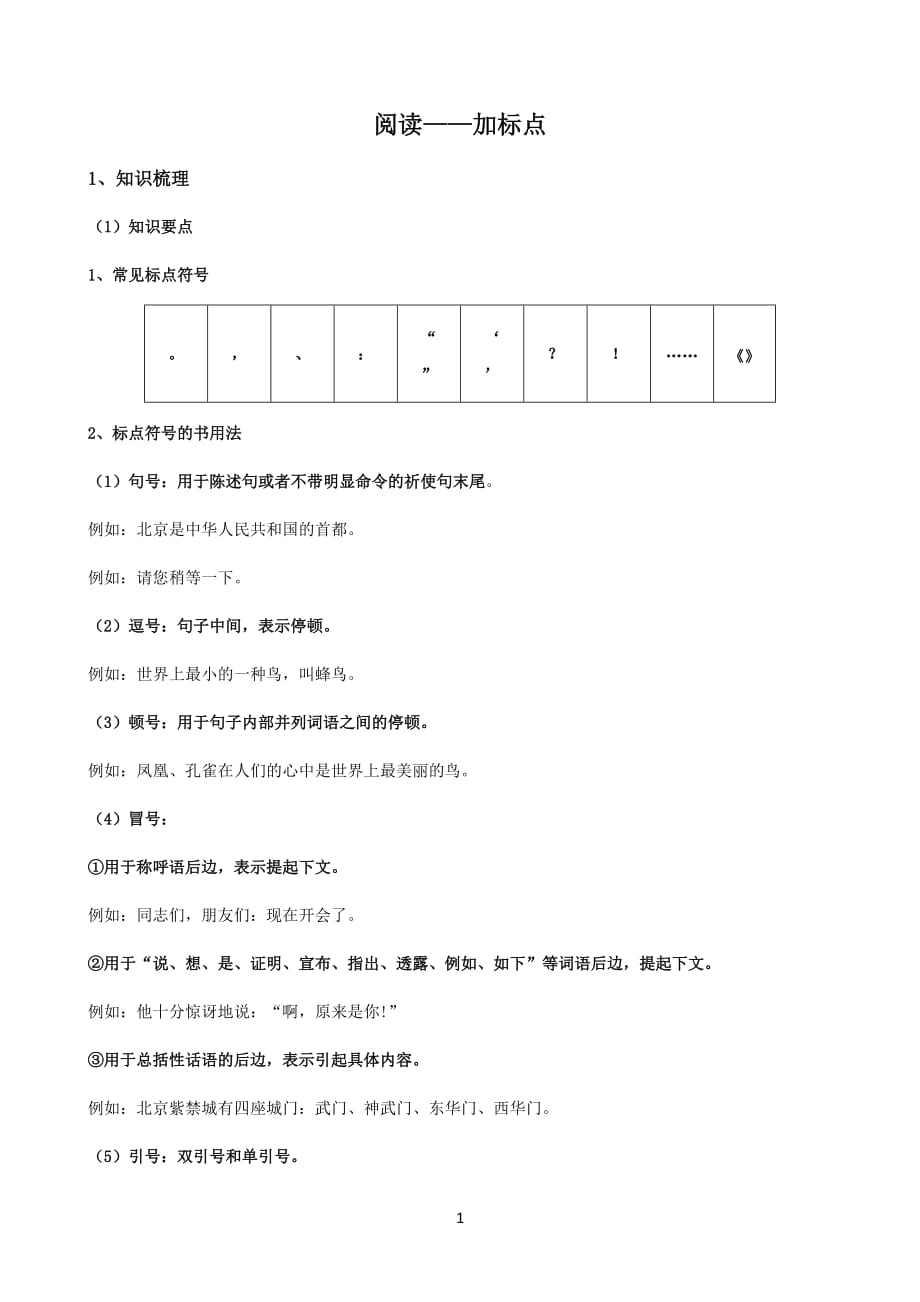 阅读——加标点

1、知识梳理

（1）知识要点

1、常见标点符号

| 。 | ， | 、 | ： | “ ” | ‘ ’ | ？ | ！ | …… | 《》 |
|---|---|---|---|---|---|---|---|---|---|

2、标点符号的书用法

（1）句号：用于陈述句或者不带明显命令的祈使句末尾。

例如：北京是中华人民共和国的首都。

例如：请您稍等一下。

（2）逗号：句子中间，表示停顿。

例如：世界上最小的一种鸟，叫蜂鸟。

（3）顿号：用于句子内部并列词语之间的停顿。

例如：凤凰、孔雀在人们的心中是世界上最美丽的鸟。

（4）冒号：

①用于称呼语后边，表示提起下文。

例如：同志们，朋友们：现在开会了。

②用于“说、想、是、证明、宣布、指出、透露、例如、如下”等词语后边，提起下文。

例如：他十分惊讶地说：“啊，原来是你!”

③用于总括性话语的后边，表示引起具体内容。

例如：北京紫禁城有四座城门：武门、神武门、东华门、西华门。

（5）引号：双引号和单引号。

1